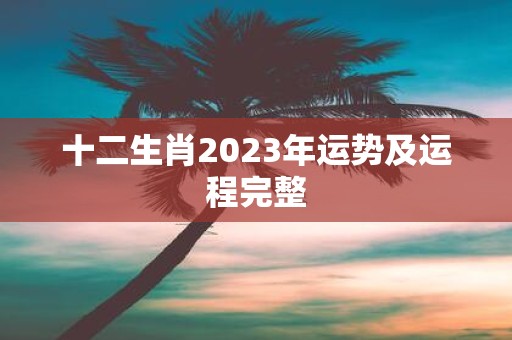 十二生肖2023年运势及运程完整